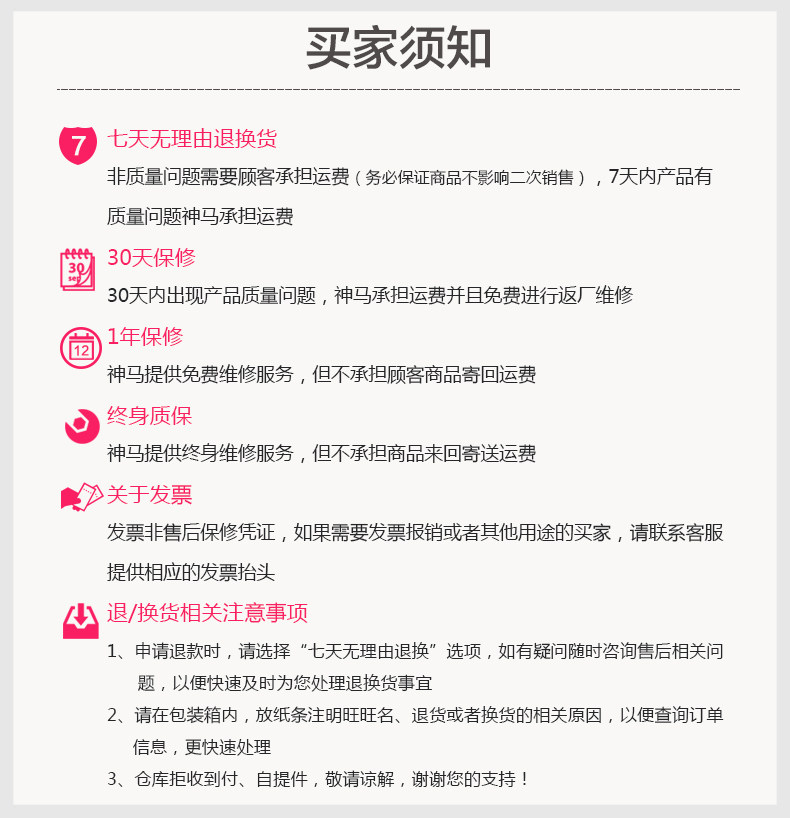 买家须知

7

七天无理由退换货

非质量问题需要顾客承担运费（务必保证商品不影响二次销售），7天内产品有质量问题神马承担运费

30

30天保修

30天内出现产品质量问题，神马承担运费并且免费进行返厂维修

12

1年保修

神马提供免费维修服务，但不承担顾客商品寄回运费

终身质保

神马提供终身维修服务，但不承担商品来回寄送运费

关于发票

发票非售后保修凭证，如果需要发票报销或者其他用途的买家，请联系客服提供相应的发票抬头

退/换货相关注意事项

1、申请退款时，请选择“七天无理由退换”选项，如有疑问随时咨询售后相关问题，以便快速及时为您处理退换货事宜

2、请在包装箱内，放纸条注明旺旺名、退货或者换货的相关原因，以便查询订单信息，更快速处理

3、仓库拒收到付、自提件，敬请谅解，谢谢您的支持！